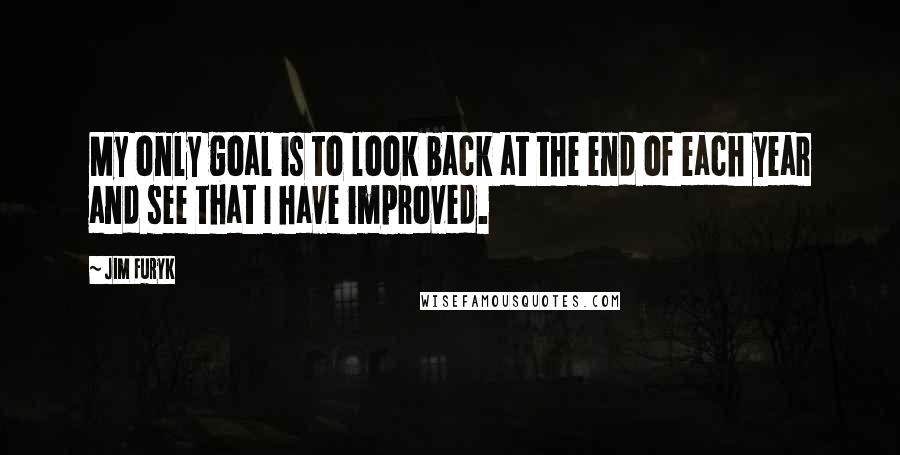 MY ONLY GOAL IS TO LOOK BACK AT THE END OF EACH YEAR AND SEE THAT I HAVE IMPROVED.

~ JIM FURYK

WISEFAMOUSQUOTES.COM